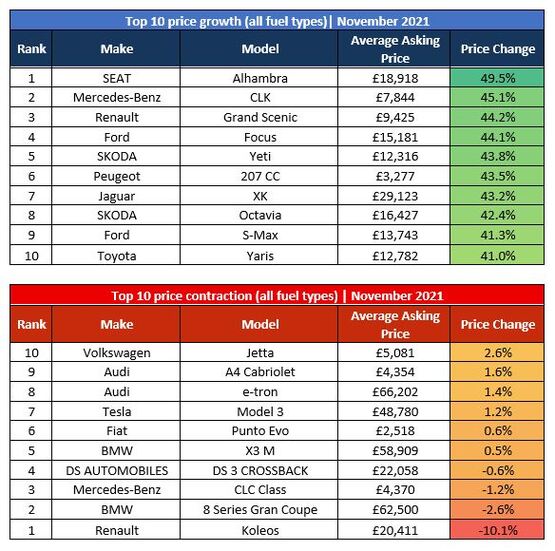 Top 10 price growth (all fuel types)| November 2021

| Rank | Make | Model | Average Asking Price | Price Change |
|---|---|---|---|---|
| 1 | SEAT | Alhambra | £18,918 | 49.5% |
| 2 | Mercedes-Benz | CLK | £7,844 | 45.1% |
| 3 | Renault | Grand Scenic | £9,425 | 44.2% |
| 4 | Ford | Focus | £15,181 | 44.1% |
| 5 | SKODA | Yeti | £12,316 | 43.8% |
| 6 | Peugeot | 207 CC | £3,277 | 43.5% |
| 7 | Jaguar | XK | £29,123 | 43.2% |
| 8 | SKODA | Octavia | £16,427 | 42.4% |
| 9 | Ford | S-Max | £13,743 | 41.3% |
| 10 | Toyota | Yaris | £12,782 | 41.0% |

Top 10 price contraction (all fuel types) | November 2021

| Rank | Make | Model | Average Asking Price | Price Change |
|---|---|---|---|---|
| 10 | Volkswagen | Jetta | £5,081 | 2.6% |
| 9 | Audi | A4 Cabriolet | £4,354 | 1.6% |
| 8 | Audi | e-tron | £66,202 | 1.4% |
| 7 | Tesla | Model 3 | £48,780 | 1.2% |
| 6 | Fiat | Punto Evo | £2,518 | 0.6% |
| 5 | BMW | X3 M | £58,909 | 0.5% |
| 4 | DS AUTOMOBILES | DS 3 CROSSBACK | £22,058 | -0.6% |
| 3 | Mercedes-Benz | CLC Class | £4,370 | -1.2% |
| 2 | BMW | 8 Series Gran Coupe | £62,500 | -2.6% |
| 1 | Renault | Koleos | £20,411 | -10.1% |